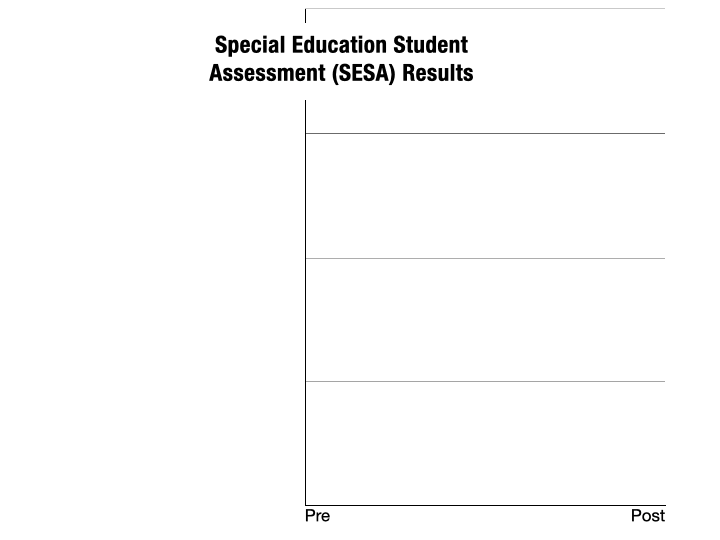 Special Education Student Assessment (SESA) Results

Pre

Post